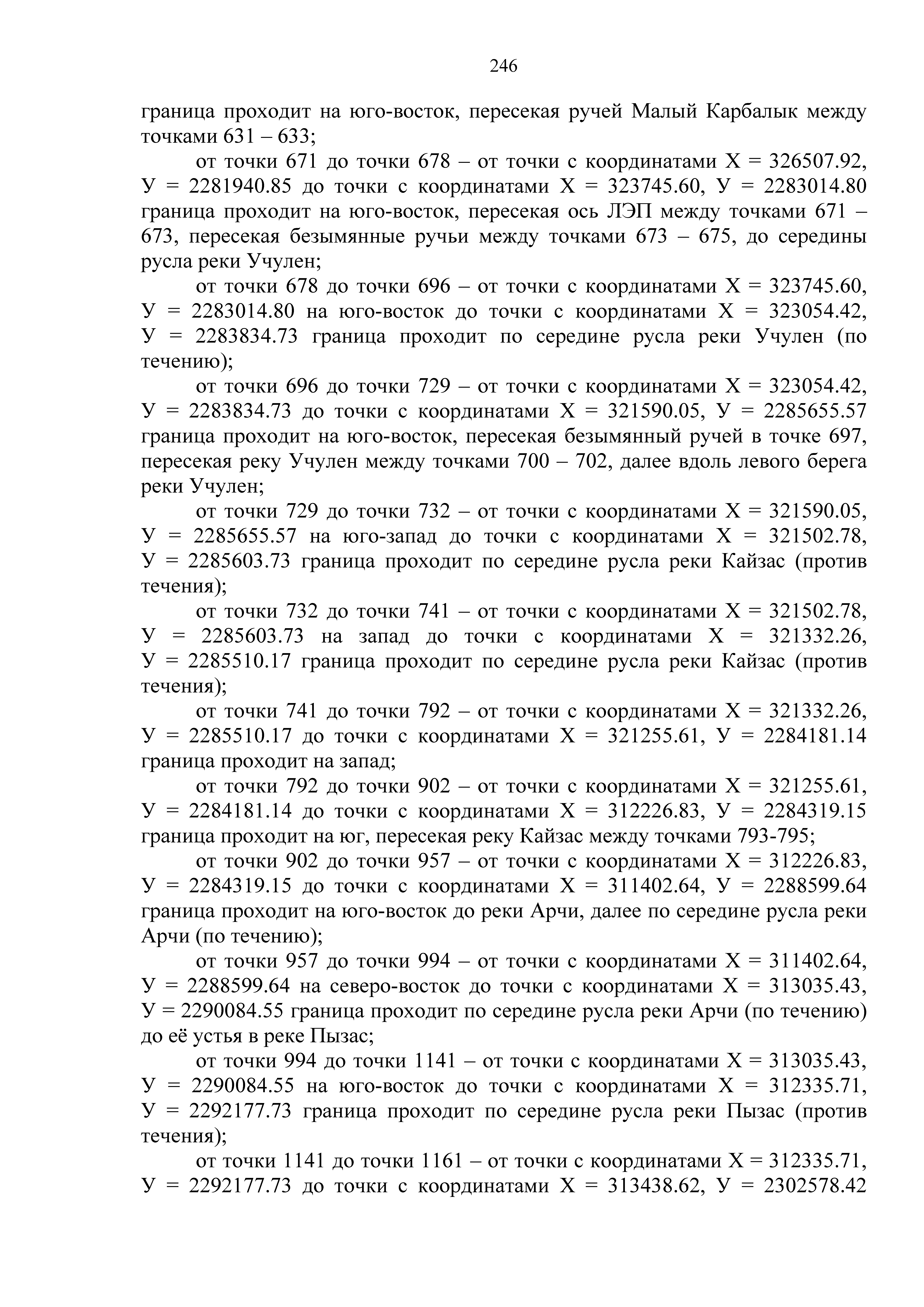 246

граница проходит на юго-восток, пересекая ручей Малый Карбалык между точками 631 – 633;

от точки 671 до точки 678 – от точки с координатами Х = 326507.92, У = 2281940.85 до точки с координатами Х = 323745.60, У = 2283014.80 граница проходит на юго-восток, пересекая ось ЛЭП между точками 671 – 673, пересекая безымянные ручьи между точками 673 – 675, до середины русла реки Учулен;

от точки 678 до точки 696 – от точки с координатами Х = 323745.60, У = 2283014.80 на юго-восток до точки с координатами Х = 323054.42, У = 2283834.73 граница проходит по середине русла реки Учулен (по течению);

от точки 696 до точки 729 – от точки с координатами Х = 323054.42, У = 2283834.73 до точки с координатами Х = 321590.05, У = 2285655.57 граница проходит на юго-восток, пересекая безымянный ручей в точке 697, пересекая реку Учулен между точками 700 – 702, далее вдоль левого берега реки Учулен;

от точки 729 до точки 732 – от точки с координатами Х = 321590.05, У = 2285655.57 на юго-запад до точки с координатами Х = 321502.78, У = 2285603.73 граница проходит по середине русла реки Кайзас (против течения);

от точки 732 до точки 741 – от точки с координатами Х = 321502.78, У = 2285603.73 на запад до точки с координатами Х = 321332.26, У = 2285510.17 граница проходит по середине русла реки Кайзас (против течения);

от точки 741 до точки 792 – от точки с координатами Х = 321332.26, У = 2285510.17 до точки с координатами Х = 321255.61, У = 2284181.14 граница проходит на запад;

от точки 792 до точки 902 – от точки с координатами Х = 321255.61, У = 2284181.14 до точки с координатами Х = 312226.83, У = 2284319.15 граница проходит на юг, пересекая реку Кайзас между точками 793-795;

от точки 902 до точки 957 – от точки с координатами Х = 312226.83, У = 2284319.15 до точки с координатами Х = 311402.64, У = 2288599.64 граница проходит на юго-восток до реки Арчи, далее по середине русла реки Арчи (по течению);

от точки 957 до точки 994 – от точки с координатами Х = 311402.64, У = 2288599.64 на северо-восток до точки с координатами Х = 313035.43, У = 2290084.55 граница проходит по середине русла реки Арчи (по течению) до её устья в реке Пызас;

от точки 994 до точки 1141 – от точки с координатами Х = 313035.43, У = 2290084.55 на юго-восток до точки с координатами Х = 312335.71, У = 2292177.73 граница проходит по середине русла реки Пызас (против течения);

от точки 1141 до точки 1161 – от точки с координатами Х = 312335.71, У = 2292177.73 до точки с координатами Х = 313438.62, У = 2302578.42